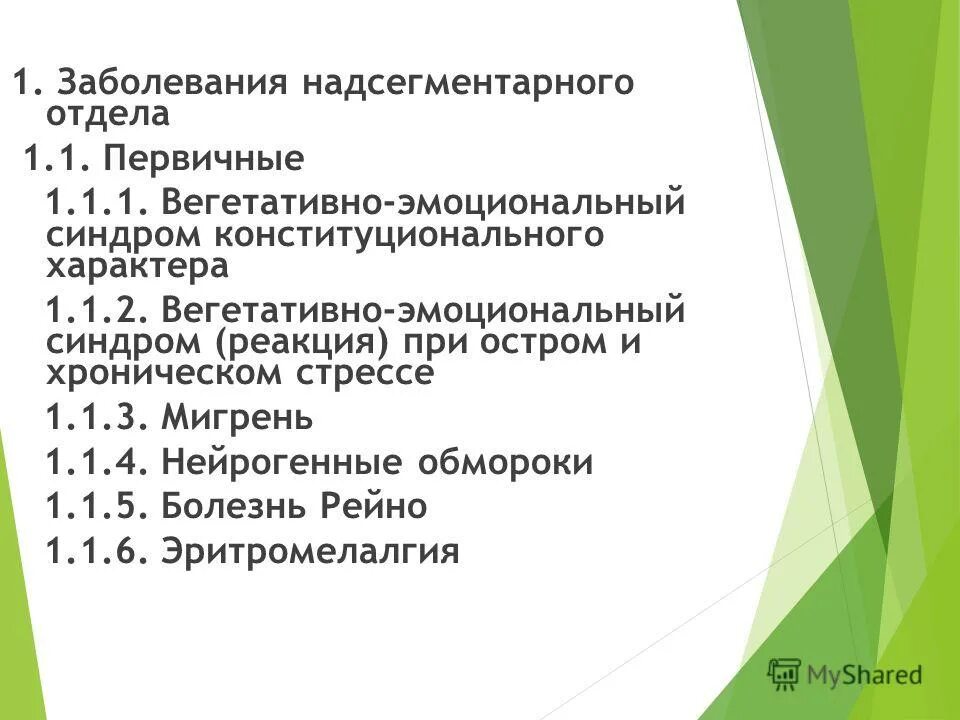 1. Заболевания надсегментарного отдела

1.1. Первичные

1.1.1. Вегетативно-эмоциональный синдром конституционального характера

1.1.2. Вегетативно-эмоциональный синдром (реакция) при остром и хроническом стрессе

1.1.3. Мигрень

1.1.4. Нейрогенные обмороки

1.1.5. Болезнь Рейно

1.1.6. Эритромелалгия

MyShared